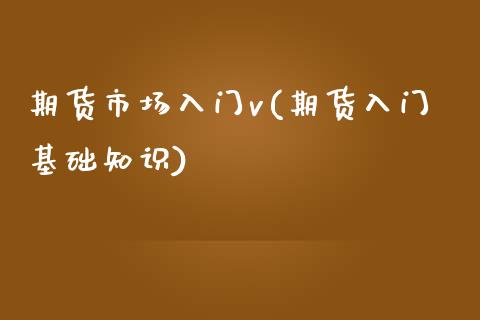 期货市场入门v(期货入门基础知识)